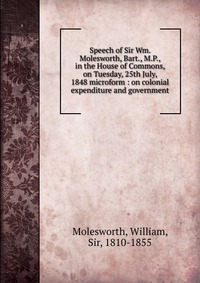 Speech of Sir Wm. Molesworth, Bart., M.P., in the House of Commons, on Tuesday, 25th July, 1848 microform : on colonial expenditure and government

Molesworth, William, Sir, 1810-1855